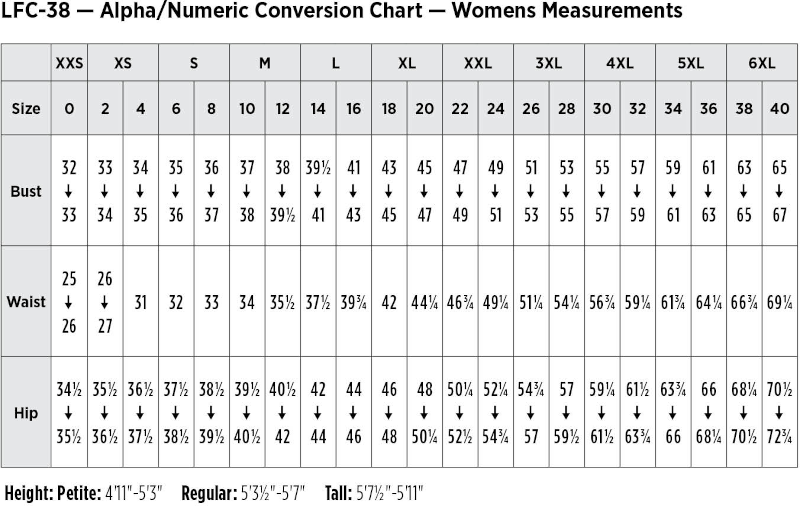 LFC-38 — Alpha/Numeric Conversion Chart — Womens Measurements

| | XXS | XS | | S | | M | | L | | XL | | XXL | | 3XL | | 4XL | | 5XL | | 6XL | |
|---|---|---|---|---|---|---|---|---|---|---|---|---|---|---|---|---|---|---|---|---|---|
| Size | 0 | 2 | 4 | 6 | 8 | 10 | 12 | 14 | 16 | 18 | 20 | 22 | 24 | 26 | 28 | 30 | 32 | 34 | 36 | 38 | 40 |
| Bust | 32 ↓ 33 | 33 ↓ 34 | 34 ↓ 35 | 35 ↓ 36 | 36 ↓ 37 | 37 ↓ 38 | 38 ↓ 39½ | 39½ ↓ 41 | 41 ↓ 43 | 43 ↓ 45 | 45 ↓ 47 | 47 ↓ 49 | 49 ↓ 51 | 51 ↓ 53 | 53 ↓ 55 | 55 ↓ 57 | 57 ↓ 59 | 59 ↓ 61 | 61 ↓ 63 | 63 ↓ 65 | 65 ↓ 67 |
| Waist | 25 ↓ 26 | 26 ↓ 27 | 31 | 32 | 33 | 34 | 35½ | 37½ | 39¾ | 42 | 44¼ | 46¾ | 49¼ | 51¼ | 54¼ | 56¾ | 59¼ | 61¾ | 64¼ | 66¾ | 69¼ |
| Hip | 34½ ↓ 35½ | 35½ ↓ 36½ | 36½ ↓ 37½ | 37½ ↓ 38½ | 38½ ↓ 39½ | 39½ ↓ 40½ | 40½ ↓ 42 | 42 ↓ 44 | 44 ↓ 46 | 46 ↓ 48 | 48 ↓ 50¼ | 50¼ ↓ 52½ | 52¼ ↓ 54¾ | 54¾ ↓ 57 | 57 ↓ 59½ | 59¼ ↓ 61½ | 61½ ↓ 63¾ | 63¾ ↓ 66 | 66 ↓ 68¼ | 68¼ ↓ 70½ | 70½ ↓ 72¾ |

Height: Petite: 4'11"-5'3" Regular: 5'3½"-5'7" Tall: 5'7½"-5'11"